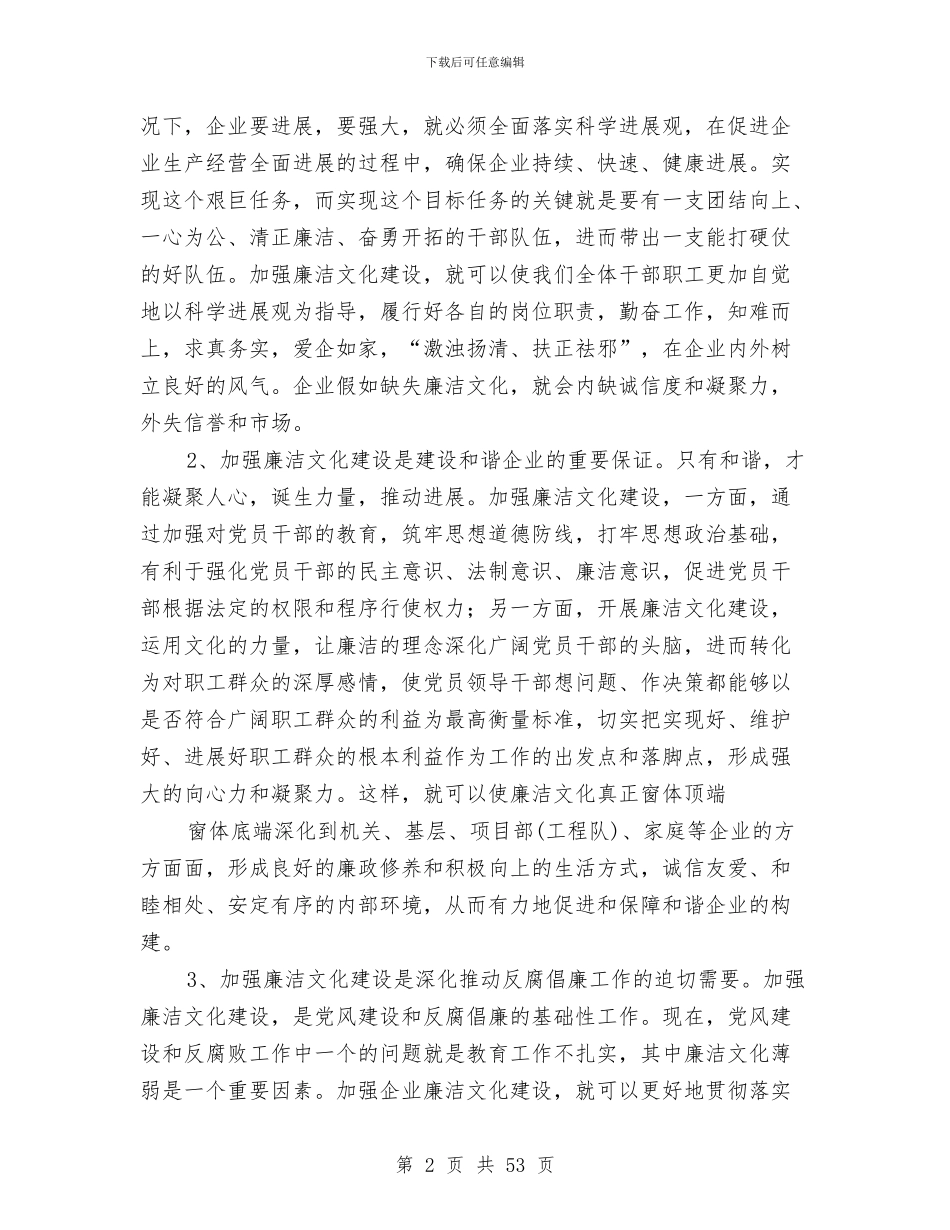 下载后可任意编辑

况下，企业要进展，要强大，就必须全面落实科学进展观，在促进企业生产经营全面进展的过程中，确保企业持续、快速、健康进展。实现这个艰巨任务，而实现这个目标任务的关键就是要有一支团结向上、一心为公、清正廉洁、奋勇开拓的干部队伍，进而带出一支能打硬仗的好队伍。加强廉洁文化建设，就可以使我们全体干部职工更加自觉地以科学进展观为指导，履行好各自的岗位职责，勤奋工作，知难而上，求真务实，爱企如家，“激浊扬清、扶正祛邪”，在企业内外树立良好的风气。企业假如缺失廉洁文化，就会内缺诚信度和凝聚力，外失信誉和市场。

2、加强廉洁文化建设是建设和谐企业的重要保证。只有和谐，才能凝聚人心，诞生力量，推动进展。加强廉洁文化建设，一方面，通过加强对党员干部的教育，筑牢思想道德防线，打牢思想政治基础，有利于强化党员干部的民主意识、法制意识、廉洁意识，促进党员干部根据法定的权限和程序行使权力；另一方面，开展廉洁文化建设，运用文化的力量，让廉洁的理念深化广阔党员干部的头脑，进而转化为对职工群众的深厚感情，使党员领导干部想问题、作决策都能够以是否符合广阔职工群众的利益为最高衡量标准，切实把实现好、维护好、进展好职工群众的根本利益作为工作的出发点和落脚点，形成强大的向心力和凝聚力。这样，就可以使廉洁文化真正窗体顶端

窗体底端深化到机关、基层、项目部(工程队)、家庭等企业的方方面面，形成良好的廉政修养和积极向上的生活方式，诚信友爱、和睦相处、安定有序的内部环境，从而有力地促进和保障和谐企业的构建。

3、加强廉洁文化建设是深化推动反腐倡廉工作的迫切需要。加强廉洁文化建设，是党风建设和反腐倡廉的基础性工作。现在，党风建设和反腐败工作中一个的问题就是教育工作不扎实，其中廉洁文化薄弱是一个重要因素。加强企业廉洁文化建设，就可以更好地贯彻落实

第 2 页 共 53 页